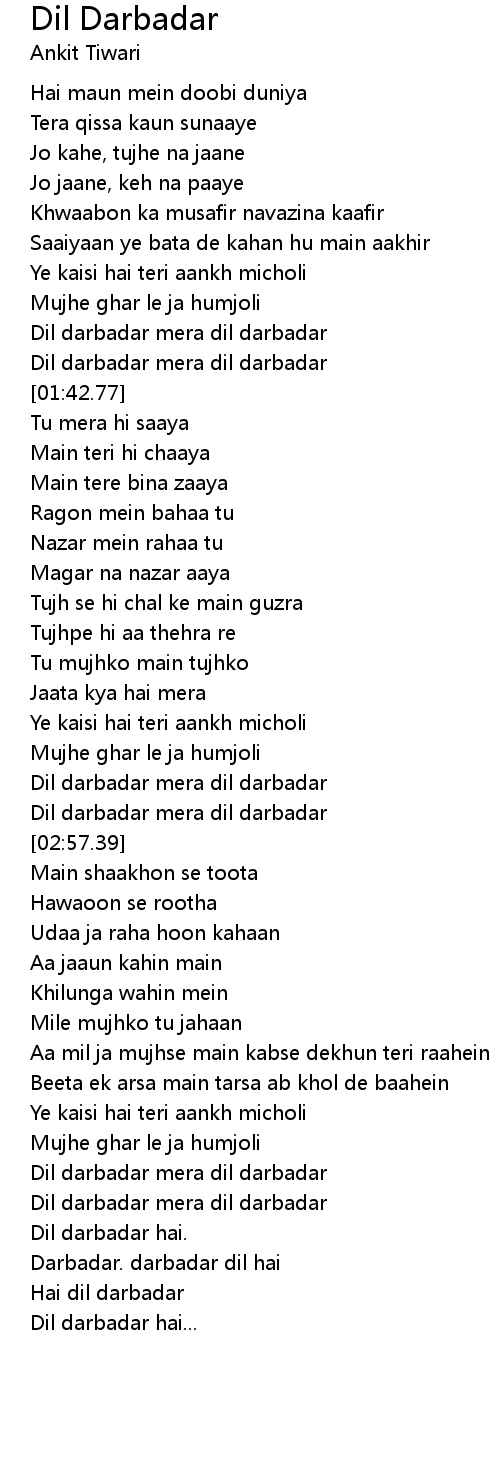 Dil Darbadar
Ankit Tiwari

Hai maun mein doobi duniya
Tera qissa kaun sunaaye
Jo kahe, tujhe na jaane
Jo jaane, keh na paaye
Khwaabon ka musafir navazina kaafir
Saaiyaan ye bata de kahan hu main aakhir
Ye kaisi hai teri aankh micholi
Mujhe ghar le ja humjoli
Dil darbadar mera dil darbadar
Dil darbadar mera dil darbadar
[01:42.77]
Tu mera hi saaya
Main teri hi chaaya
Main tere bina zaaya
Ragon mein bahaa tu
Nazar mein rahaa tu
Magar na nazar aaya
Tujh se hi chal ke main guzra
Tujhpe hi aa thehra re
Tu mujhko main tujhko
Jaata kya hai mera
Ye kaisi hai teri aankh micholi
Mujhe ghar le ja humjoli
Dil darbadar mera dil darbadar
Dil darbadar mera dil darbadar
[02:57.39]
Main shaakhon se toota
Hawaoon se rootha
Udaa ja raha hoon kahaan
Aa jaaun kahin main
Khilunga wahin mein
Mile mujhko tu jahaan
Aa mil ja mujhse main kabse dekhun teri raahein
Beeta ek arsa main tarsa ab khol de baahein
Ye kaisi hai teri aankh micholi
Mujhe ghar le ja humjoli
Dil darbadar mera dil darbadar
Dil darbadar mera dil darbadar
Dil darbadar hai.
Darbadar. darbadar dil hai
Hai dil darbadar
Dil darbadar hai...